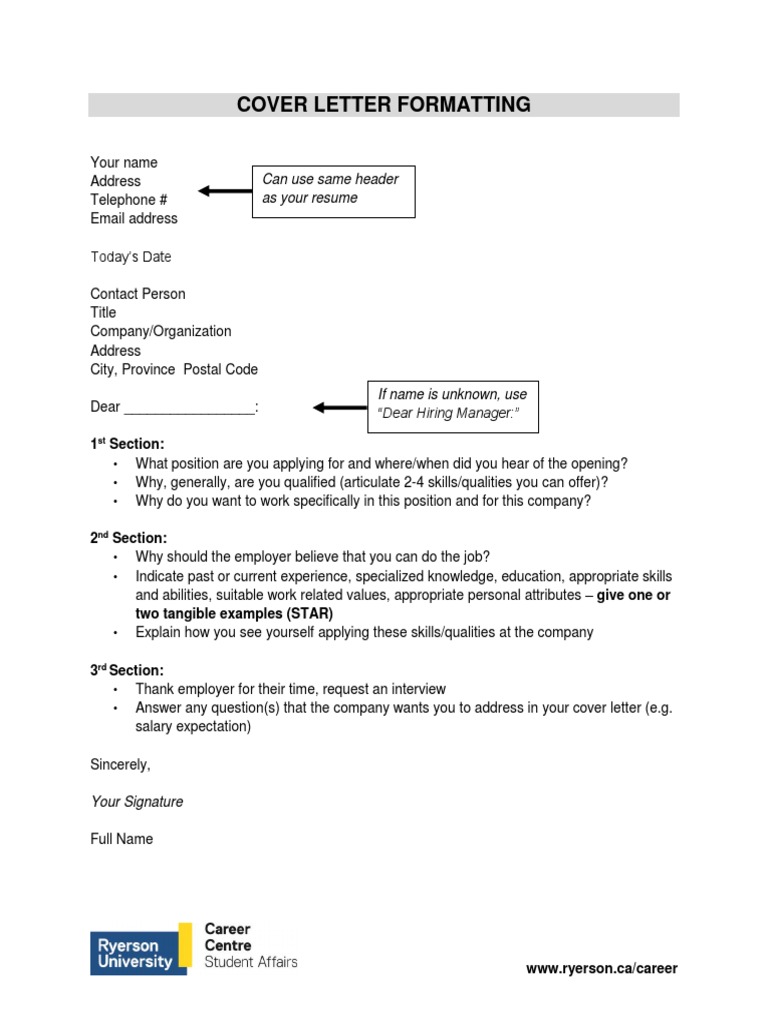 COVER LETTER FORMATTING

Your name
Address
Telephone #
Email address

Can use same header as your resume

Today's Date

Contact Person
Title
Company/Organization
Address
City, Province Postal Code

Dear _________________:

If name is unknown, use "Dear Hiring Manager:"

1st Section:
• What position are you applying for and where/when did you hear of the opening?
• Why, generally, are you qualified (articulate 2-4 skills/qualities you can offer)?
• Why do you want to work specifically in this position and for this company?

2nd Section:
• Why should the employer believe that you can do the job?
• Indicate past or current experience, specialized knowledge, education, appropriate skills and abilities, suitable work related values, appropriate personal attributes – give one or two tangible examples (STAR)
• Explain how you see yourself applying these skills/qualities at the company

3rd Section:
• Thank employer for their time, request an interview
• Answer any question(s) that the company wants you to address in your cover letter (e.g. salary expectation)

Sincerely,

Your Signature

Full Name

Ryerson University
Career Centre
Student Affairs

www.ryerson.ca/career